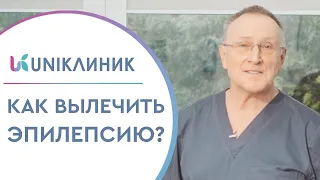 UNIКЛИНИК

КАК ВЫЛЕЧИТЬ ЭПИЛЕПСИЮ?